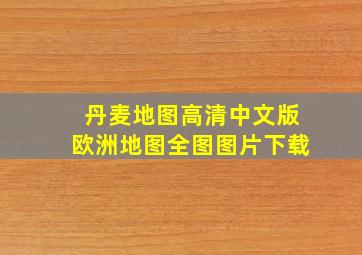 丹麦地图高清中文版
欧洲地图全图图片下载